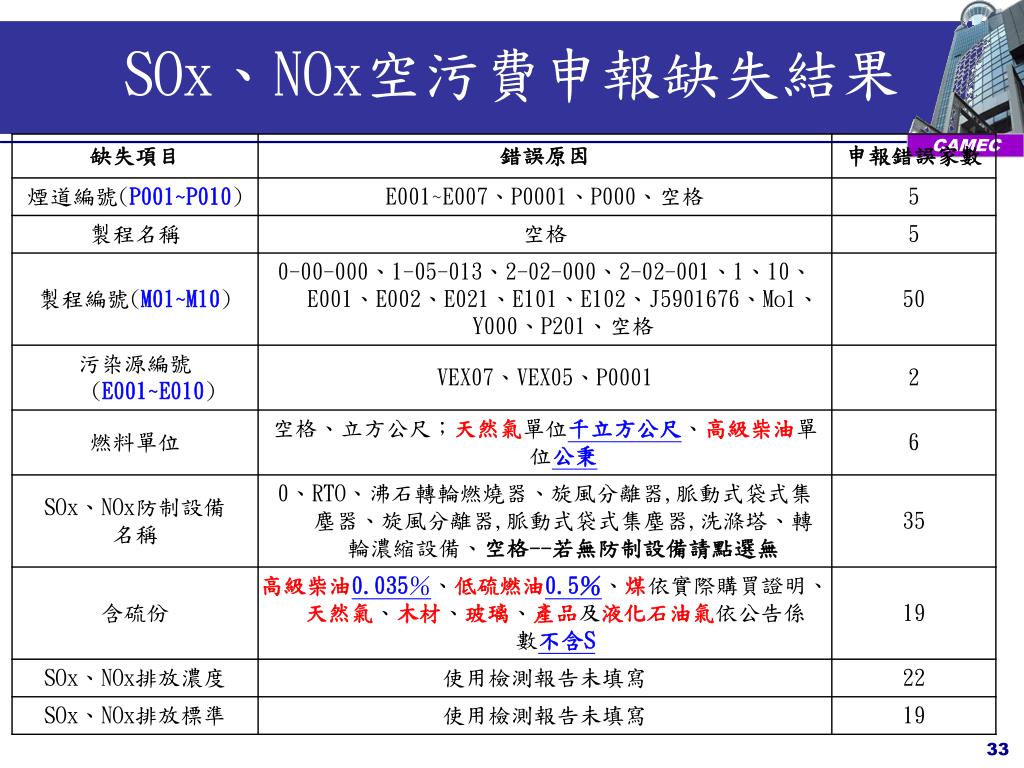 SOx、NOx空污費申報缺失結果

CAMEC

| 缺失項目 | 錯誤原因 | 申報錯誤家數 |
|---|---|---|
| 煙道編號(P001~P010) | E001~E007、P0001、P000、空格 | 5 |
| 製程名稱 | 空格 | 5 |
| 製程編號(M01~M10) | 0-00-000、1-05-013、2-02-000、2-02-001、1、10、E001、E002、E021、E101、E102、J5901676、Mo1、Y000、P201、空格 | 50 |
| 污染源編號（E001~E010） | VEX07、VEX05、P0001 | 2 |
| 燃料單位 | 空格、立方公尺；天然氣單位千立方公尺、高級柴油單位公秉 | 6 |
| SOx、NOx防制設備名稱 | 0、RTO、沸石轉輪燃燒器、旋風分離器,脈動式袋式集塵器、旋風分離器,脈動式袋式集塵器,洗滌塔、轉輪濃縮設備、空格--若無防制設備請點選無 | 35 |
| 含硫份 | 高級柴油0.035%、低硫燃油0.5%、煤依實際購買證明、天然氣、木材、玻璃、產品及液化石油氣依公告係數不含S | 19 |
| SOx、NOx排放濃度 | 使用檢測報告未填寫 | 22 |
| SOx、NOx排放標準 | 使用檢測報告未填寫 | 19 |

33